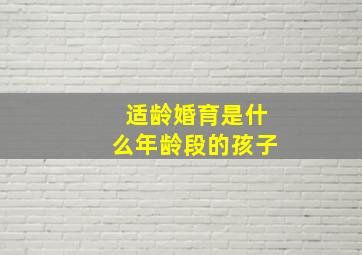 适龄婚育是什么年龄段的孩子